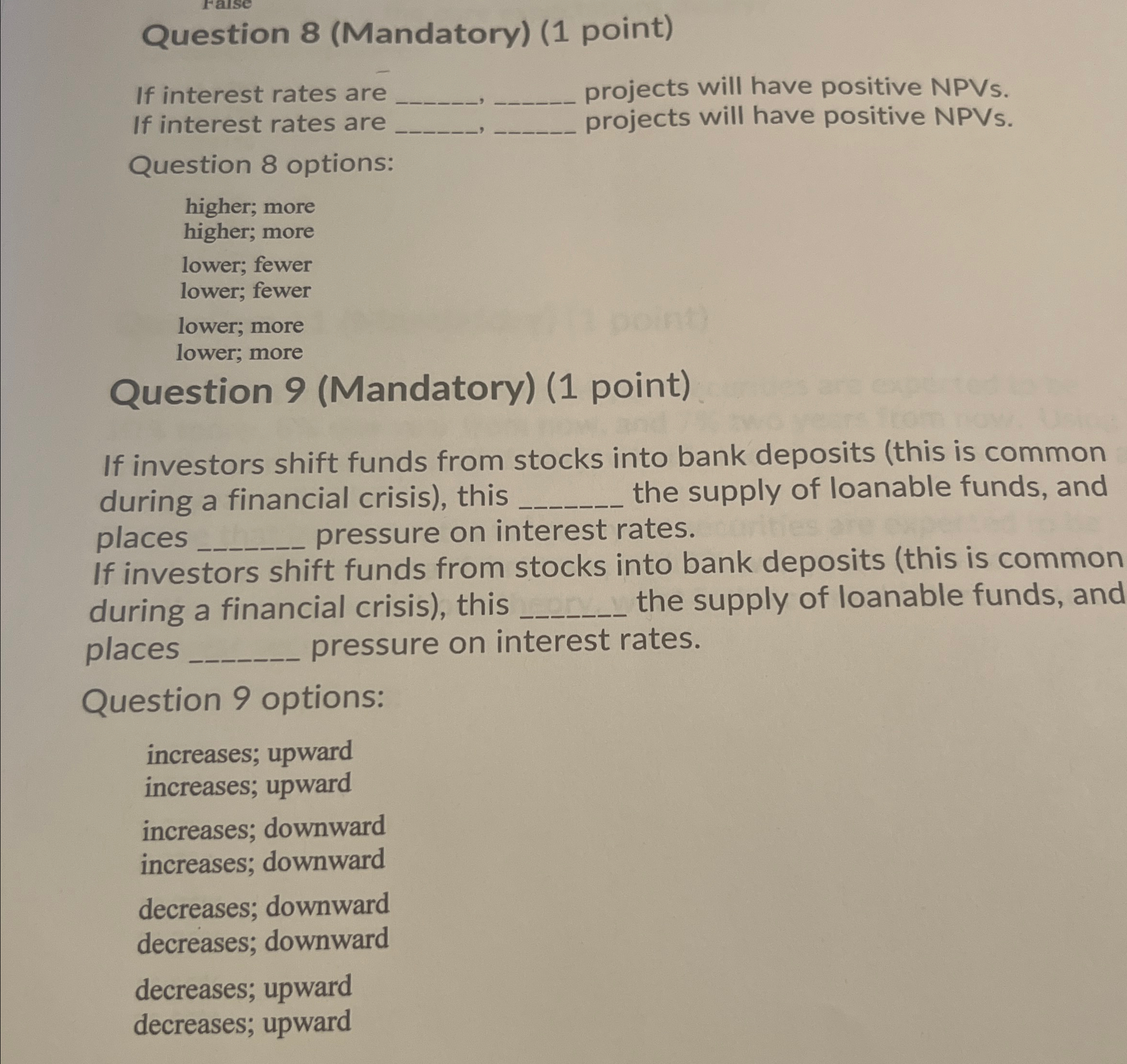 False

Question 8 (Mandatory) (1 point)

If interest rates are ______, ______ projects will have positive NPVs.
If interest rates are ______, ______ projects will have positive NPVs.

Question 8 options:

higher; more
higher; more

lower; fewer
lower; fewer

lower; more
lower; more

Question 9 (Mandatory) (1 point)

If investors shift funds from stocks into bank deposits (this is common during a financial crisis), this _______ the supply of loanable funds, and places _______ pressure on interest rates.
If investors shift funds from stocks into bank deposits (this is common during a financial crisis), this _______ the supply of loanable funds, and places _______ pressure on interest rates.

Question 9 options:

increases; upward
increases; upward

increases; downward
increases; downward

decreases; downward
decreases; downward

decreases; upward
decreases; upward